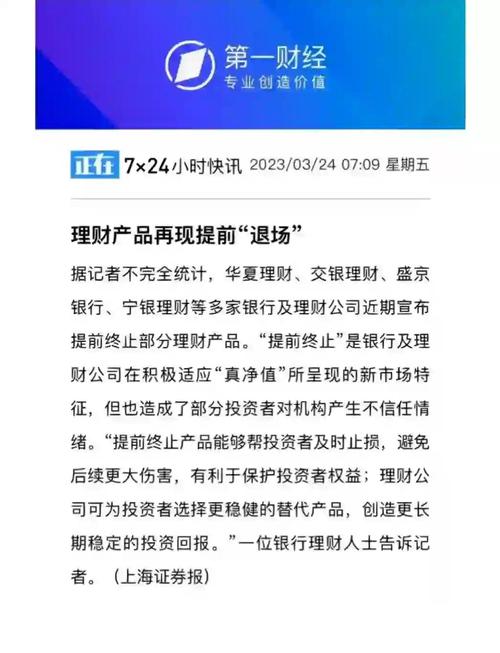 第一财经
专业创造价值

正在 7×24小时快讯 2023/03/24 07:09 星期五

理财产品再现提前“退场”

据记者不完全统计，华夏理财、交银理财、盛京银行、宁银理财等多家银行及理财公司近期宣布提前终止部分理财产品。“提前终止”是银行及理财公司在积极适应“真净值”所呈现的新市场特征，但也造成了部分投资者对机构产生不信任情绪。“提前终止产品能够帮投资者及时止损，避免后续更大伤害，有利于保护投资者权益；理财公司可为投资者选择更稳健的替代产品，创造更长期稳定的投资回报。”一位银行理财人士告诉记者。（上海证券报）